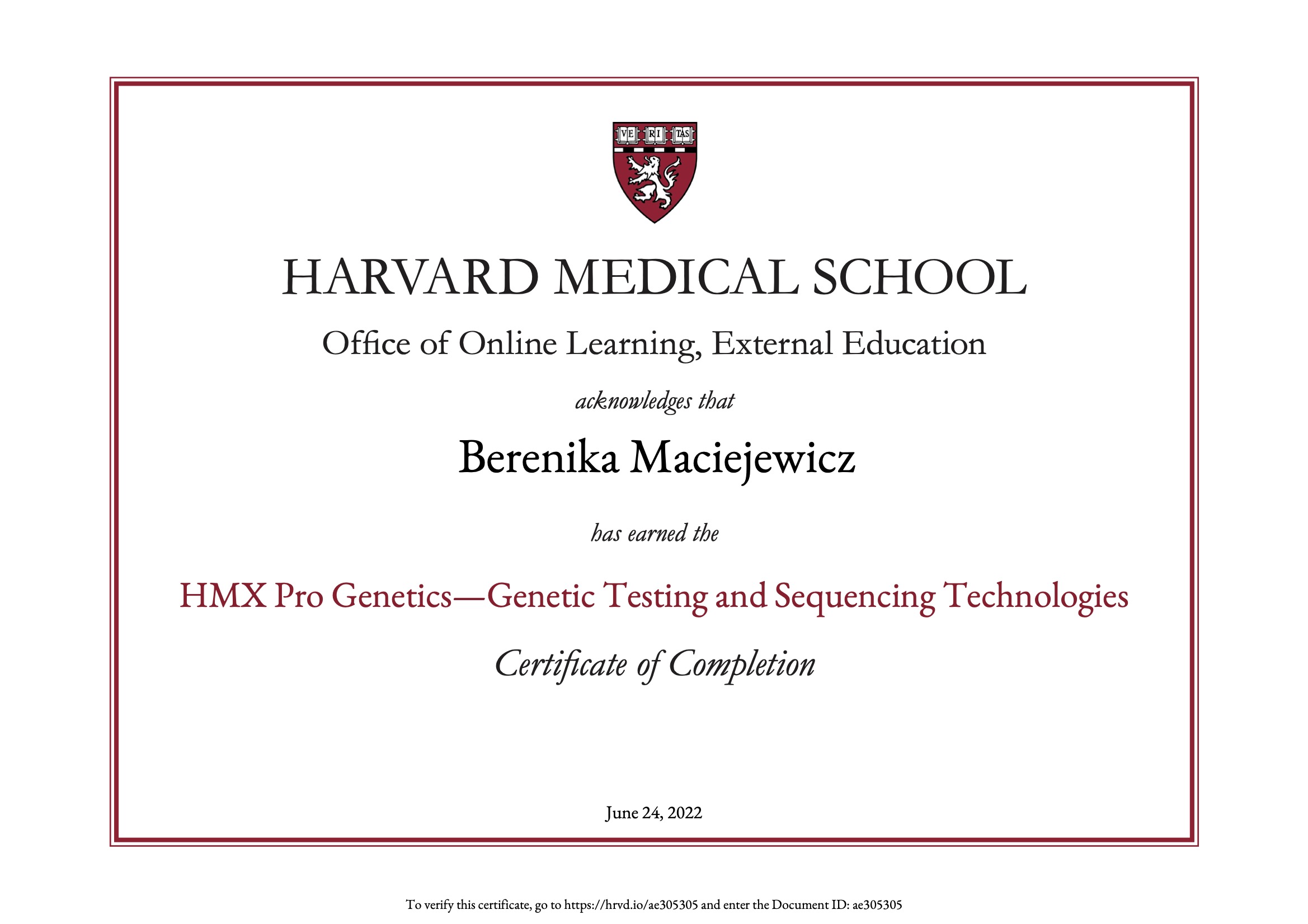 VE RI TAS

HARVARD MEDICAL SCHOOL

Office of Online Learning, External Education

acknowledges that

Berenika Maciejewicz

has earned the

HMX Pro Genetics—Genetic Testing and Sequencing Technologies

Certificate of Completion

June 24, 2022

To verify this certificate, go to https://hrvd.io/ae305305 and enter the Document ID: ae305305